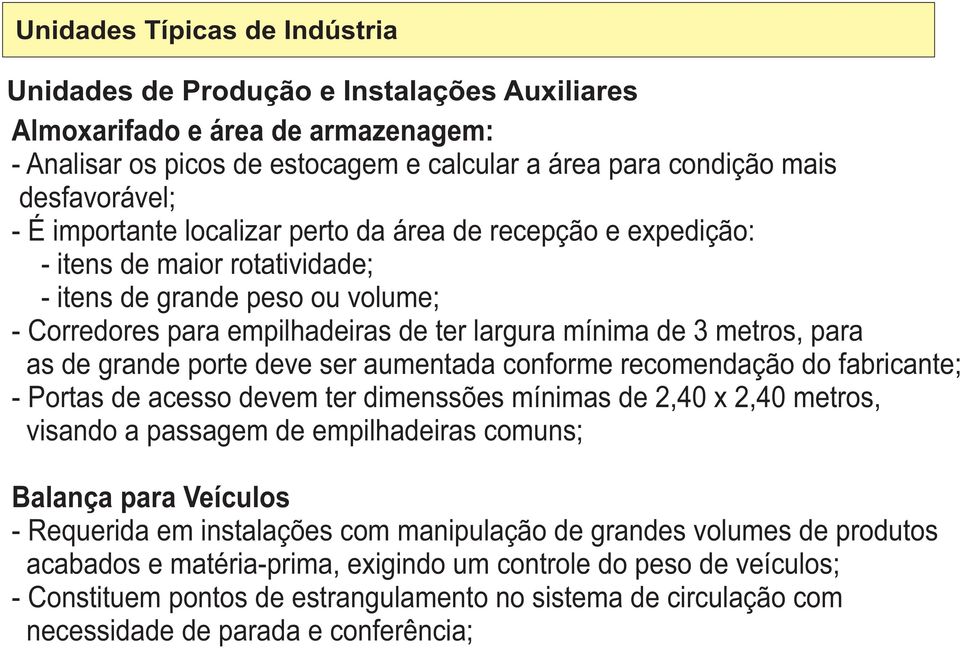 Unidades Típicas de Indústria

Unidades de Produção e Instalações Auxiliares

Almoxarifado e área de armazenagem:
- Analisar os picos de estocagem e calcular a área para condição mais desfavorável;
- É importante localizar perto da área de recepção e expedição:
- itens de maior rotatividade;
- itens de grande peso ou volume;
- Corredores para empilhadeiras de ter largura mínima de 3 metros, para as de grande porte deve ser aumentada conforme recomendação do fabricante;
- Portas de acesso devem ter dimenssões mínimas de 2,40 x 2,40 metros, visando a passagem de empilhadeiras comuns;

Balança para Veículos
- Requerida em instalações com manipulação de grandes volumes de produtos acabados e matéria-prima, exigindo um controle do peso de veículos;
- Constituem pontos de estrangulamento no sistema de circulação com necessidade de parada e conferência;